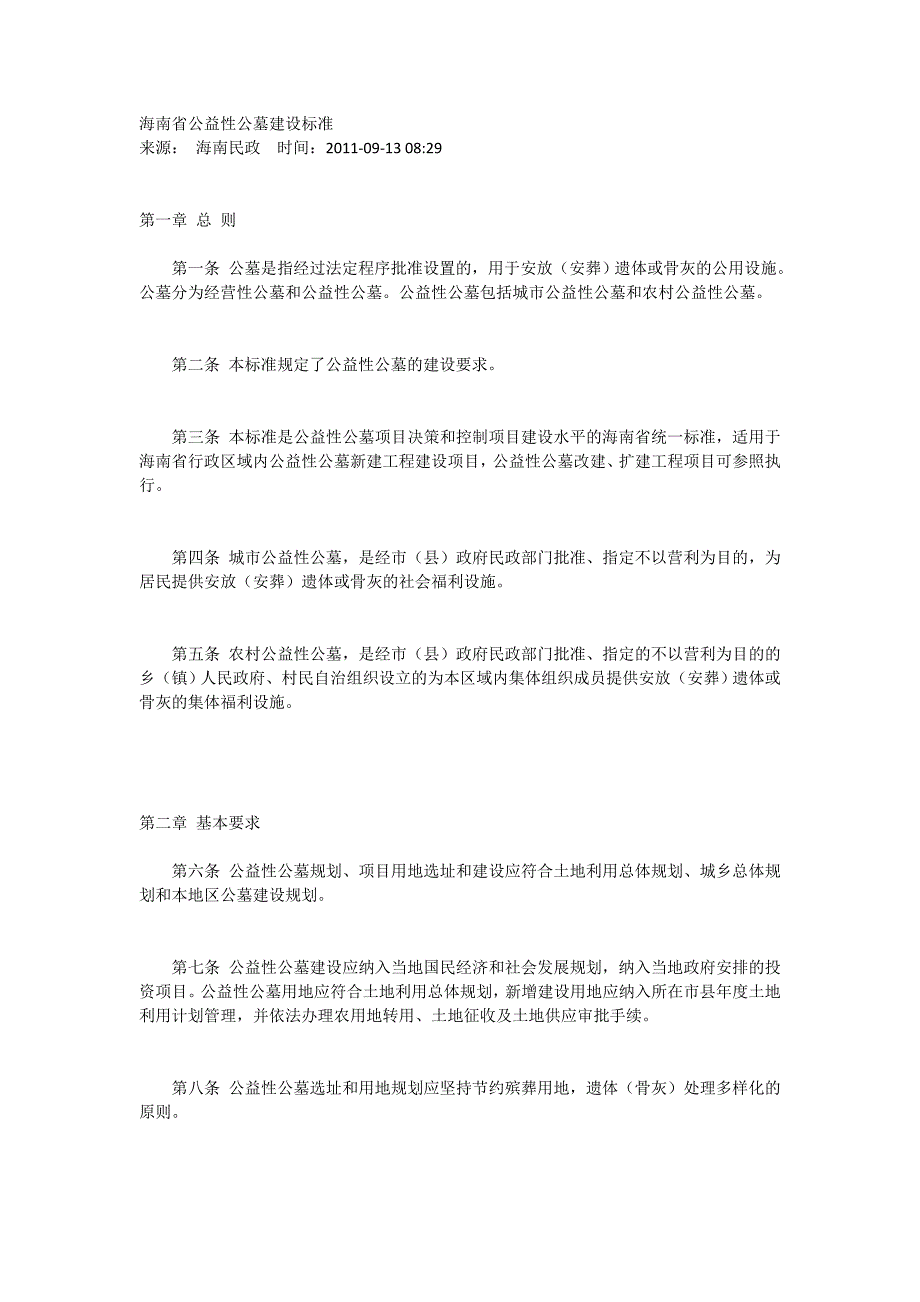 海南省公益性公墓建设标准
来源： 海南民政 时间：2011-09-13 08:29

第一章 总 则

第一条 公墓是指经过法定程序批准设置的，用于安放（安葬）遗体或骨灰的公用设施。公墓分为经营性公墓和公益性公墓。公益性公墓包括城市公益性公墓和农村公益性公墓。

第二条 本标准规定了公益性公墓的建设要求。

第三条 本标准是公益性公墓项目决策和控制项目建设水平的海南省统一标准，适用于海南省行政区域内公益性公墓新建工程建设项目，公益性公墓改建、扩建工程项目可参照执行。

第四条 城市公益性公墓，是经市（县）政府民政部门批准、指定不以营利为目的，为居民提供安放（安葬）遗体或骨灰的社会福利设施。

第五条 农村公益性公墓，是经市（县）政府民政部门批准、指定的不以营利为目的的乡（镇）人民政府、村民自治组织设立的为本区域内集体组织成员提供安放（安葬）遗体或骨灰的集体福利设施。

第二章 基本要求

第六条 公益性公墓规划、项目用地选址和建设应符合土地利用总体规划、城乡总体规划和本地区公墓建设规划。

第七条 公益性公墓建设应纳入当地国民经济和社会发展规划，纳入当地政府安排的投资项目。公益性公墓用地应符合土地利用总体规划，新增建设用地应纳入所在市县年度土地利用计划管理，并依法办理农用地转用、土地征收及土地供应审批手续。

第八条 公益性公墓选址和用地规划应坚持节约殡葬用地，遗体（骨灰）处理多样化的原则。